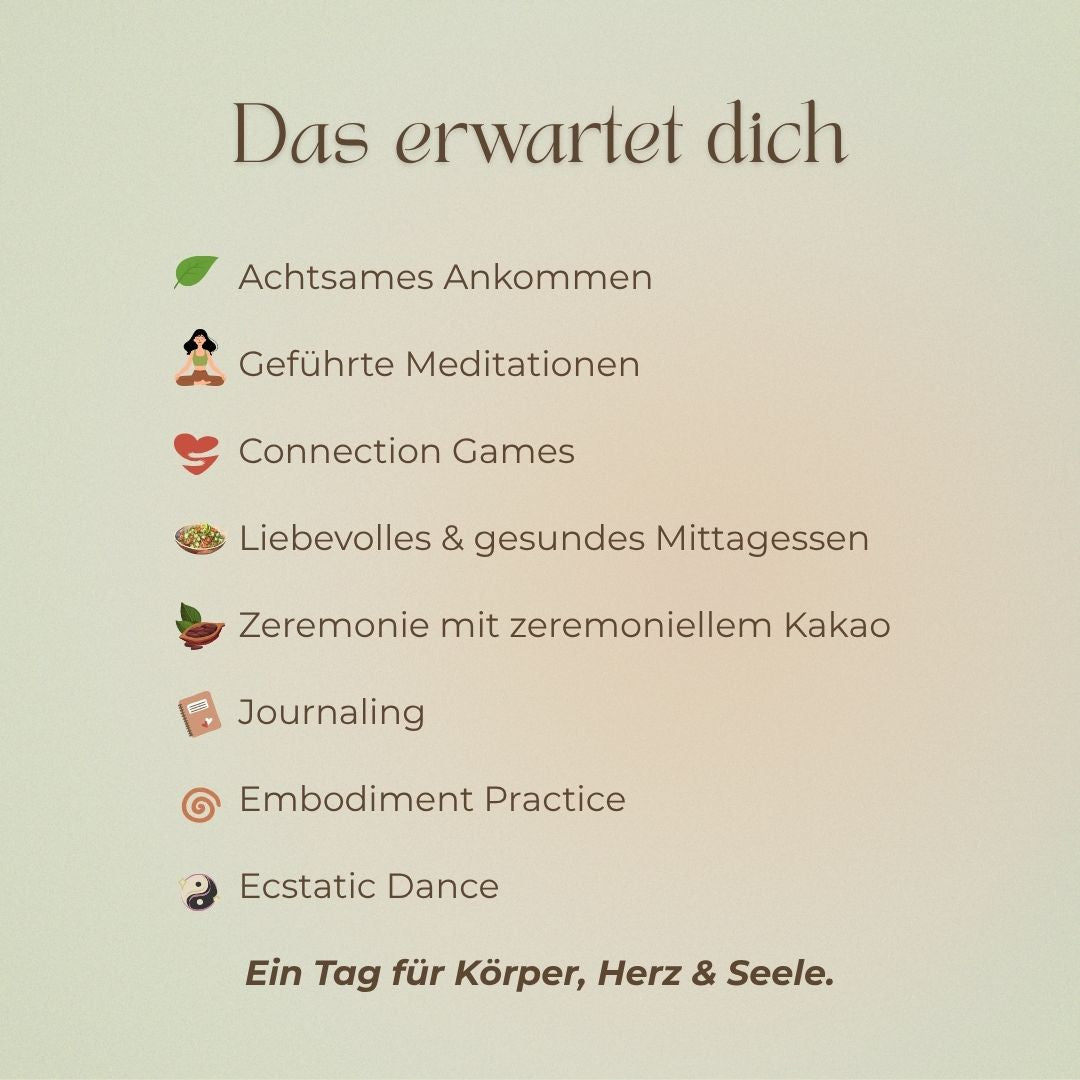 Das erwartet dich

Achtsames Ankommen

Geführte Meditationen

Connection Games

Liebevolles & gesundes Mittagessen

Zeremonie mit zeremoniellem Kakao

Journaling

Embodiment Practice

Ecstatic Dance

Ein Tag für Körper, Herz & Seele.